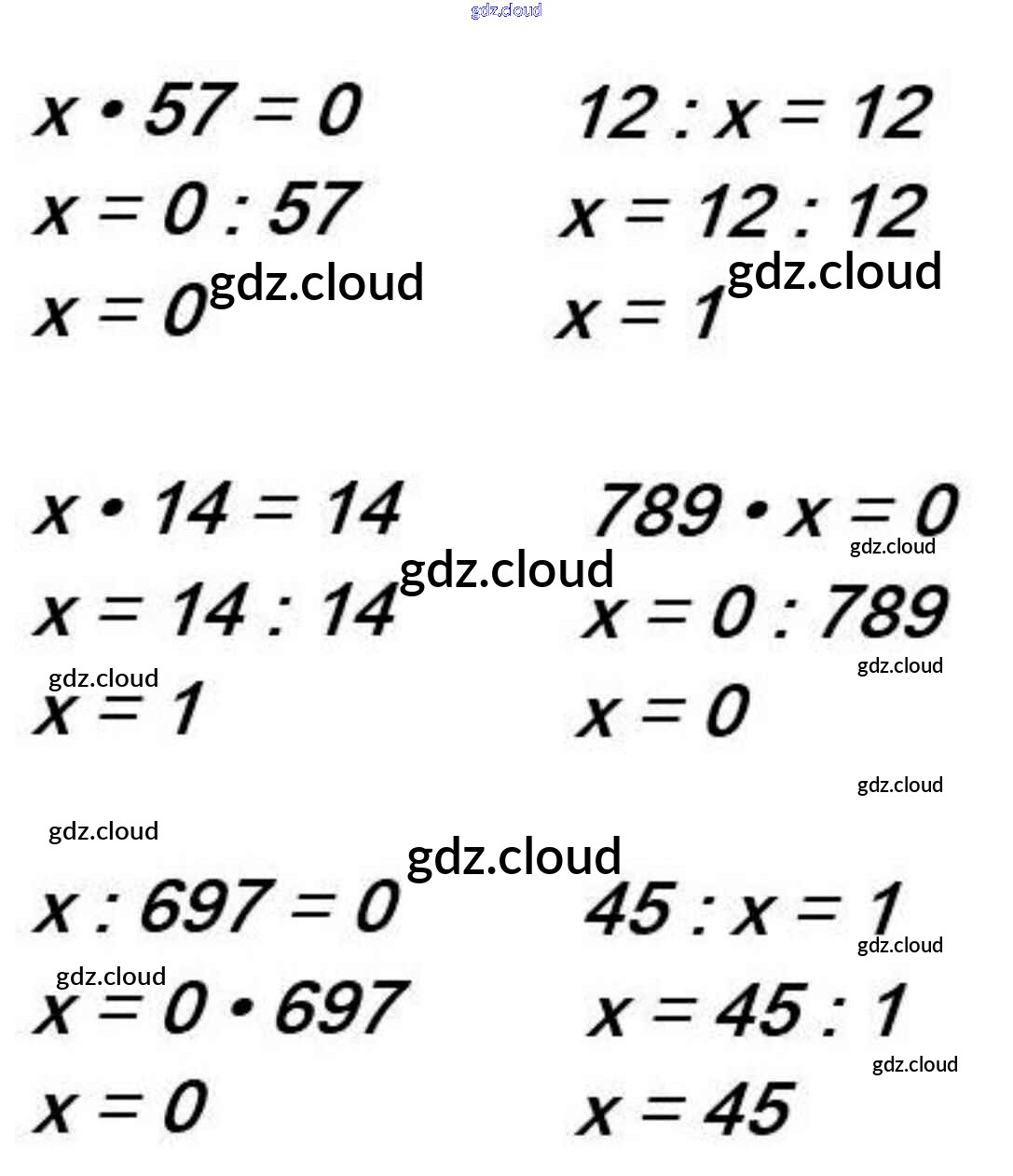 $x \cdot 57 = 0$
$x = 0 : 57$
$x = 0$

$12 : x = 12$
$x = 12 : 12$
$x = 1$

$x \cdot 14 = 14$
$x = 14 : 14$
$x = 1$

$789 \cdot x = 0$
$x = 0 : 789$
$x = 0$

$x : 697 = 0$
$x = 0 \cdot 697$
$x = 0$

$45 : x = 1$
$x = 45 : 1$
$x = 45$

gdz.cloud